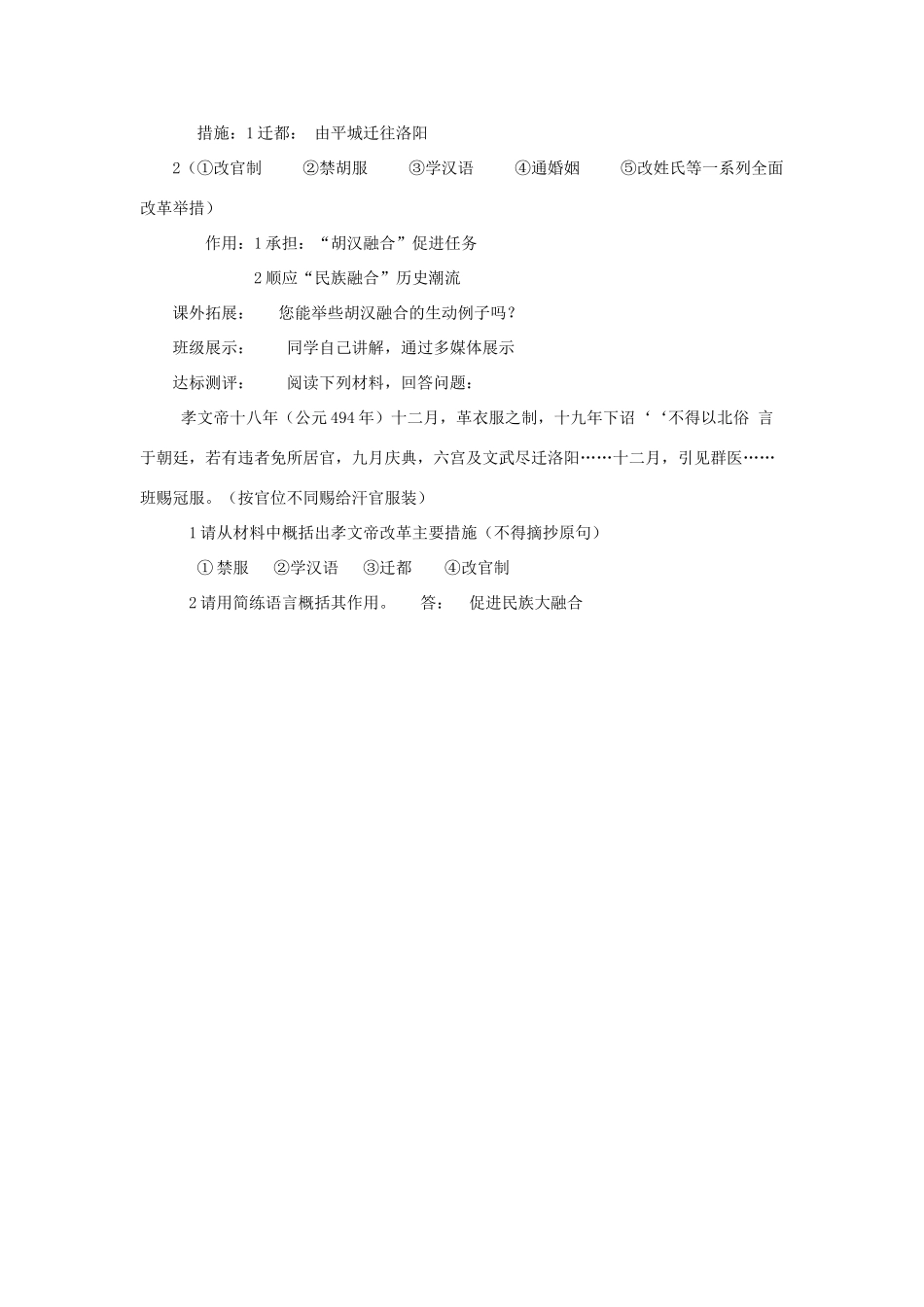 措施：1 迁都： 由平城迁往洛阳

2（①改官制 ②禁胡服 ③学汉语 ④通婚姻 ⑤改姓氏等一系列全面改革举措）

作用：1 承担：“胡汉融合”促进任务

2 顺应“民族融合”历史潮流

课外拓展： 您能举些胡汉融合的生动例子吗？

班级展示： 同学自己讲解，通过多媒体展示

达标测评： 阅读下列材料，回答问题：

孝文帝十八年（公元 494 年）十二月，革衣服之制，十九年下诏‘‘不得以北俗 言于朝廷，若有违者免所居官，九月庆典，六宫及文武尽迁洛阳……十二月，引见群医……班赐冠服。（按官位不同赐给汗官服装）

1 请从材料中概括出孝文帝改革主要措施（不得摘抄原句）

① 禁服 ②学汉语 ③迁都 ④改官制

2 请用简练语言概括其作用。 答： 促进民族大融合